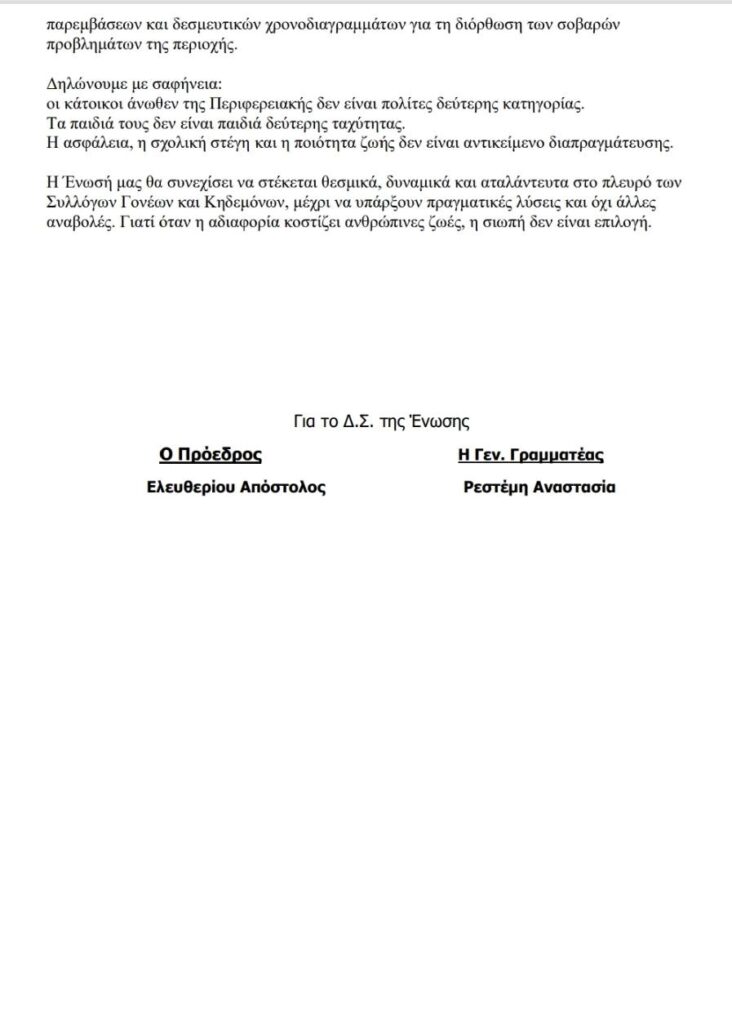 παρεμβάσεων και δεσμευτικών χρονοδιαγραμμάτων για τη διόρθωση των σοβαρών προβλημάτων της περιοχής.

Δηλώνουμε με σαφήνεια:
οι κάτοικοι άνωθεν της Περιφερειακής δεν είναι πολίτες δεύτερης κατηγορίας.
Τα παιδιά τους δεν είναι παιδιά δεύτερης ταχύτητας.
Η ασφάλεια, η σχολική στέγη και η ποιότητα ζωής δεν είναι αντικείμενο διαπραγμάτευσης.

Η Ένωσή μας θα συνεχίσει να στέκεται θεσμικά, δυναμικά και αταλάντευτα στο πλευρό των Συλλόγων Γονέων και Κηδεμόνων, μέχρι να υπάρξουν πραγματικές λύσεις και όχι άλλες αναβολές. Γιατί όταν η αδιαφορία κοστίζει ανθρώπινες ζωές, η σιωπή δεν είναι επιλογή.

Για το Δ.Σ. της Ένωσης

Ο Πρόεδρος

Ελευθερίου Απόστολος

Η Γεν. Γραμματέας

Ρεστέμη Αναστασία